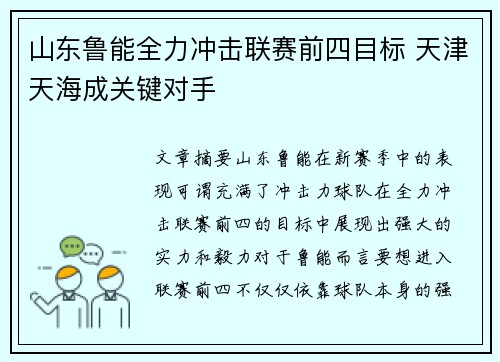 山东鲁能全力冲击联赛前四目标 天津天海成关键对手

文章摘要山东鲁能在新赛季中的表现可谓充满了冲击力球队在全力冲击联赛前四的目标中展现出强大的实力和毅力对于鲁能而言要想进入联赛前四不仅仅依靠球队本身的强